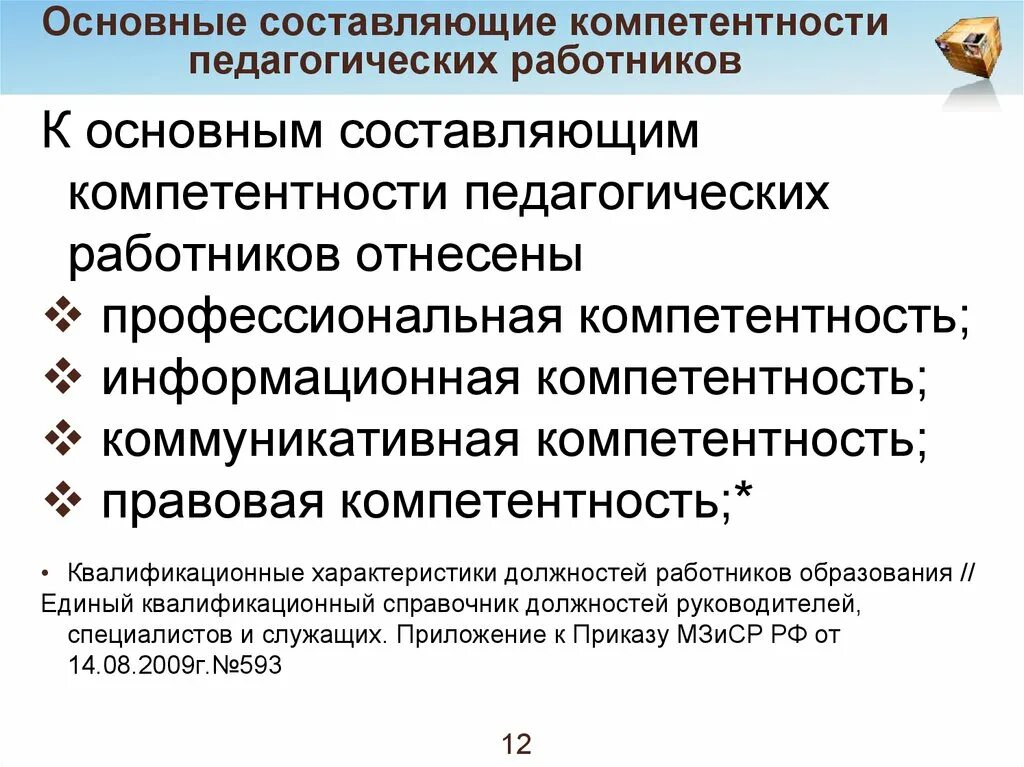 Основные составляющие компетентности педагогических работников

К основным составляющим компетентности педагогических работников отнесены
❖ профессиональная компетентность;
❖ информационная компетентность;
❖ коммуникативная компетентность;
❖ правовая компетентность;*

• Квалификационные характеристики должностей работников образования // Единый квалификационный справочник должностей руководителей, специалистов и служащих. Приложение к Приказу МЗиСР РФ от 14.08.2009г.№593

12